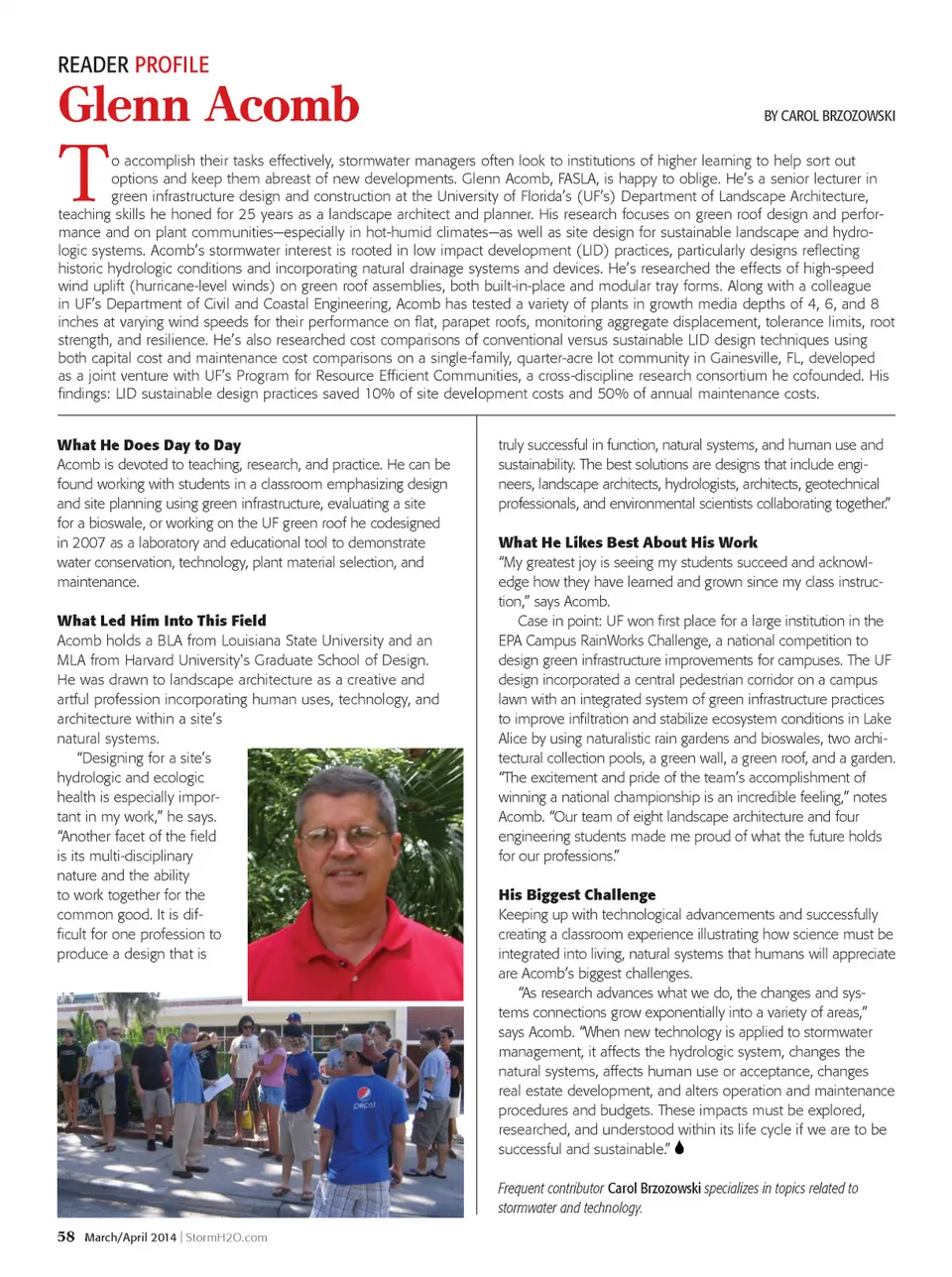 READER PROFILE

Glenn Acomb

BY CAROL BRZOZOWSKI

To accomplish their tasks effectively, stormwater managers often look to institutions of higher learning to help sort out options and keep them abreast of new developments. Glenn Acomb, FASLA, is happy to oblige. He's a senior lecturer in green infrastructure design and construction at the University of Florida's (UF's) Department of Landscape Architecture, teaching skills he honed for 25 years as a landscape architect and planner. His research focuses on green roof design and performance and on plant communities—especially in hot-humid climates—as well as site design for sustainable landscape and hydrologic systems. Acomb's stormwater interest is rooted in low impact development (LID) practices, particularly designs reflecting historic hydrologic conditions and incorporating natural drainage systems and devices. He's researched the effects of high-speed wind uplift (hurricane-level winds) on green roof assemblies, both built-in-place and modular tray forms. Along with a colleague in UF's Department of Civil and Coastal Engineering, Acomb has tested a variety of plants in growth media depths of 4, 6, and 8 inches at varying wind speeds for their performance on flat, parapet roofs, monitoring aggregate displacement, tolerance limits, root strength, and resilience. He's also researched cost comparisons of conventional versus sustainable LID design techniques using both capital cost and maintenance cost comparisons on a single-family, quarter-acre lot community in Gainesville, FL, developed as a joint venture with UF's Program for Resource Efficient Communities, a cross-discipline research consortium he cofounded. His findings: LID sustainable design practices saved 10% of site development costs and 50% of annual maintenance costs.

What He Does Day to Day
Acomb is devoted to teaching, research, and practice. He can be found working with students in a classroom emphasizing design and site planning using green infrastructure, evaluating a site for a bioswale, or working on the UF green roof he codesigned in 2007 as a laboratory and educational tool to demonstrate water conservation, technology, plant material selection, and maintenance.

What Led Him Into This Field
Acomb holds a BLA from Louisiana State University and an MLA from Harvard University's Graduate School of Design. He was drawn to landscape architecture as a creative and artful profession incorporating human uses, technology, and architecture within a site's natural systems.

"Designing for a site's hydrologic and ecologic health is especially important in my work," he says. "Another facet of the field is its multi-disciplinary nature and the ability to work together for the common good. It is difficult for one profession to produce a design that is truly successful in function, natural systems, and human use and sustainability. The best solutions are designs that include engineers, landscape architects, hydrologists, architects, geotechnical professionals, and environmental scientists collaborating together."

What He Likes Best About His Work
"My greatest joy is seeing my students succeed and acknowledge how they have learned and grown since my class instruction," says Acomb.

Case in point: UF won first place for a large institution in the EPA Campus RainWorks Challenge, a national competition to design green infrastructure improvements for campuses. The UF design incorporated a central pedestrian corridor on a campus lawn with an integrated system of green infrastructure practices to improve infiltration and stabilize ecosystem conditions in Lake Alice by using naturalistic rain gardens and bioswales, two architectural collection pools, a green wall, a green roof, and a garden. "The excitement and pride of the team's accomplishment of winning a national championship is an incredible feeling," notes Acomb. "Our team of eight landscape architecture and four engineering students made me proud of what the future holds for our professions."

His Biggest Challenge
Keeping up with technological advancements and successfully creating a classroom experience illustrating how science must be integrated into living, natural systems that humans will appreciate are Acomb's biggest challenges.

"As research advances what we do, the changes and systems connections grow exponentially into a variety of areas," says Acomb. "When new technology is applied to stormwater management, it affects the hydrologic system, changes the natural systems, affects human use or acceptance, changes real estate development, and alters operation and maintenance procedures and budgets. These impacts must be explored, researched, and understood within its life cycle if we are to be successful and sustainable."

Frequent contributor Carol Brzozowski specializes in topics related to stormwater and technology.

pepsi

58 March/April 2014 | StormH2O.com